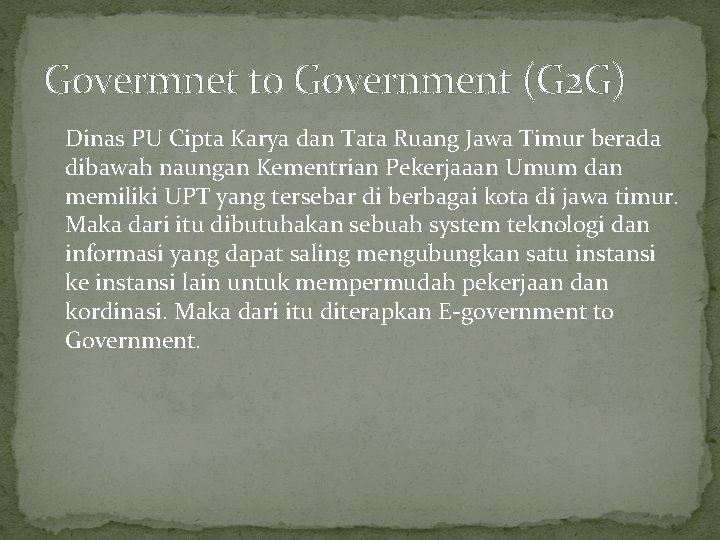 Govermnet to Government (G2G)

Dinas PU Cipta Karya dan Tata Ruang Jawa Timur berada dibawah naungan Kementrian Pekerjaaan Umum dan memiliki UPT yang tersebar di berbagai kota di jawa timur. Maka dari itu dibutuhakan sebuah system teknologi dan informasi yang dapat saling mengubungkan satu instansi ke instansi lain untuk mempermudah pekerjaan dan kordinasi. Maka dari itu diterapkan E-government to Government.